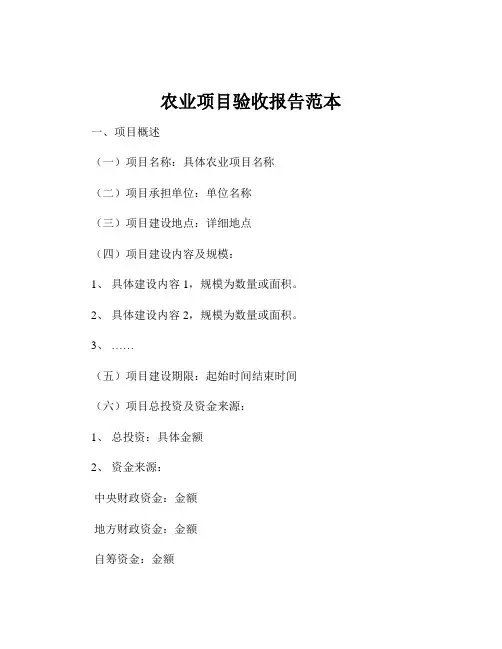 农业项目验收报告范本

一、项目概述

（一）项目名称：具体农业项目名称

（二）项目承担单位：单位名称

（三）项目建设地点：详细地点

（四）项目建设内容及规模：

1、 具体建设内容 1，规模为数量或面积。

2、 具体建设内容 2，规模为数量或面积。

3、 ……

（五）项目建设期限：起始时间结束时间

（六）项目总投资及资金来源：

1、 总投资：具体金额

2、 资金来源：

中央财政资金：金额

地方财政资金：金额

自筹资金：金额